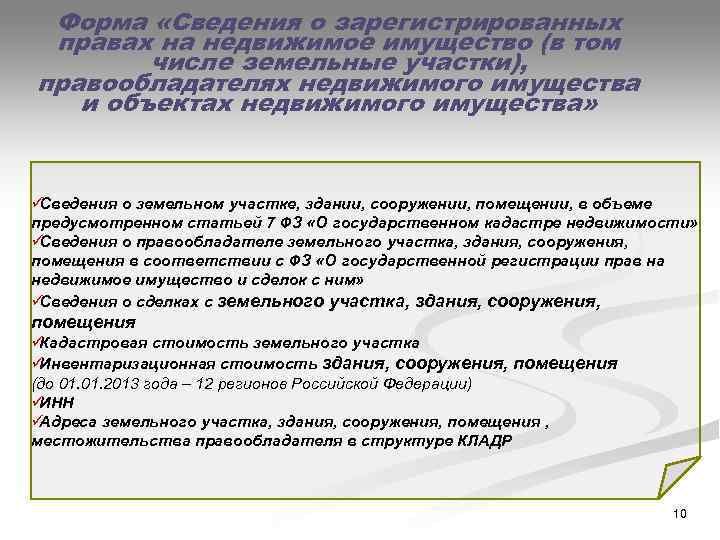 Форма «Сведения о зарегистрированных правах на недвижимое имущество (в том числе земельные участки), правообладателях недвижимого имущества и объектах недвижимого имущества»

✓Сведения о земельном участке, здании, сооружении, помещении, в объеме предусмотренном статьей 7 ФЗ «О государственном кадастре недвижимости»
✓Сведения о правообладателе земельного участка, здания, сооружения, помещения в соответствии с ФЗ «О государственной регистрации прав на недвижимое имущество и сделок с ним»
✓Сведения о сделках с земельного участка, здания, сооружения, помещения
✓Кадастровая стоимость земельного участка
✓Инвентаризационная стоимость здания, сооружения, помещения (до 01.01.2013 года – 12 регионов Российской Федерации)
✓ИНН
✓Адреса земельного участка, здания, сооружения, помещения , местожительства правообладателя в структуре КЛАДР

10